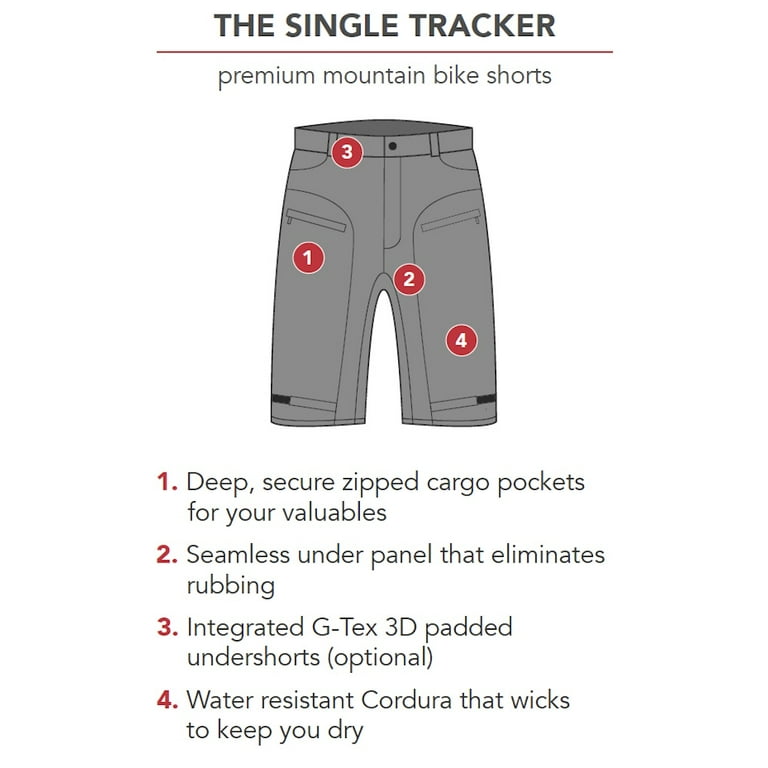 THE SINGLE TRACKER

premium mountain bike shorts

3
1
2
4

1. Deep, secure zipped cargo pockets for your valuables

2. Seamless under panel that eliminates rubbing

3. Integrated G-Tex 3D padded undershorts (optional)

4. Water resistant Cordura that wicks to keep you dry